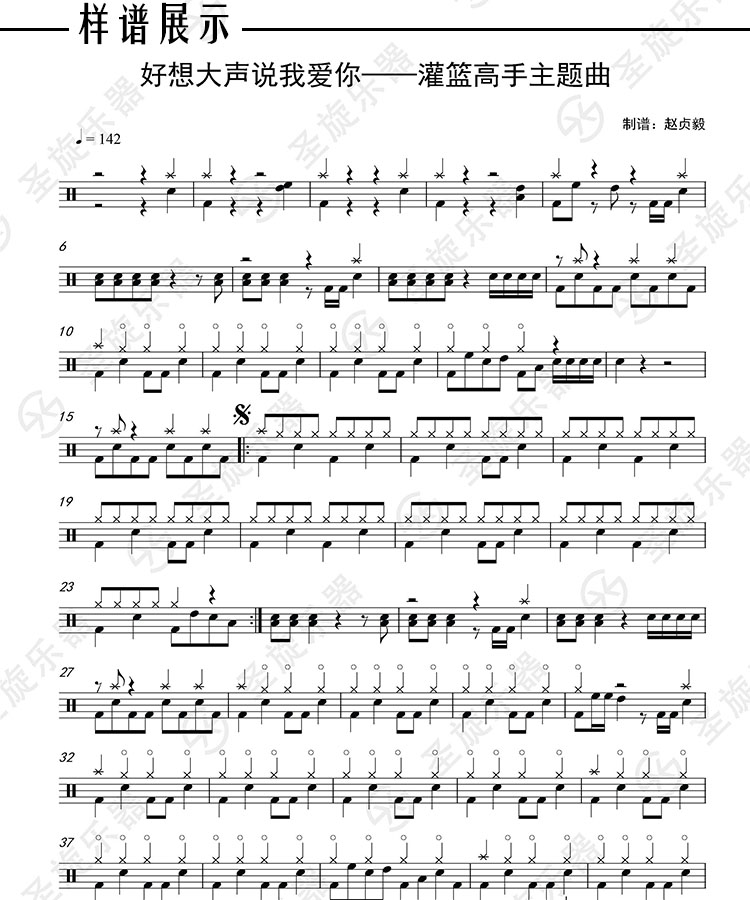 样谱展示

好想大声说我爱你——灌篮高手主题曲

制谱：赵贞毅

♩= 142

6

10

15

19

23

27

32

37

圣旋乐器